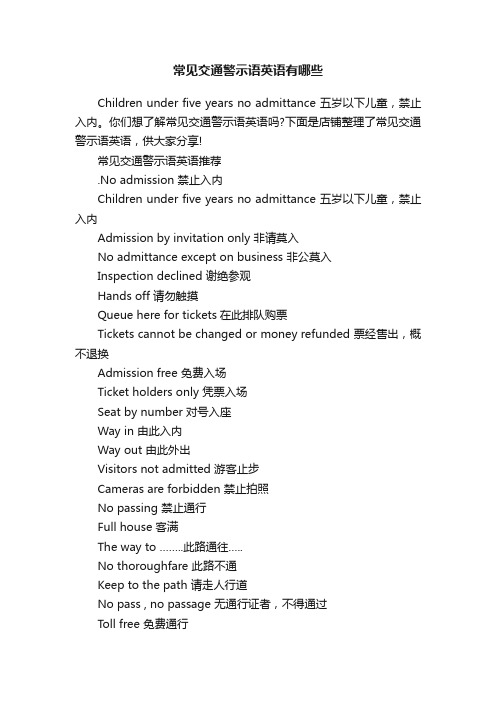 常见交通警示语英语有哪些

Children under five years no admittance 五岁以下儿童，禁止入内。你们想了解常见交通警示语英语吗?下面是店铺整理了常见交通警示语英语，供大家分享!

常见交通警示语英语推荐

.No admission 禁止入内

Children under five years no admittance 五岁以下儿童，禁止入内

Admission by invitation only 非请莫入

No admittance except on business 非公莫入

Inspection declined 谢绝参观

Hands off 请勿触摸

Queue here for tickets 在此排队购票

Tickets cannot be changed or money refunded 票经售出，概不退换

Admission free 免费入场

Ticket holders only 凭票入场

Seat by number 对号入座

Way in 由此入内

Way out 由此外出

Visitors not admitted 游客止步

Cameras are forbidden 禁止拍照

No passing 禁止通行

Full house 客满

The way to ........此路通往.....

No thoroughfare 此路不通

Keep to the path 请走人行道

No pass , no passage 无通行证者，不得通过

Toll free 免费通行